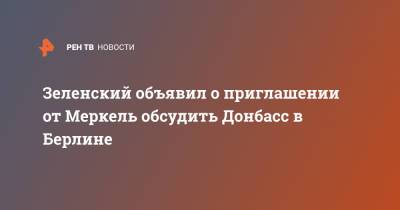 РЕН ТВ НОВОСТИ

Зеленский объявил о приглашении от Меркель обсудить Донбасс в Берлине